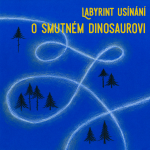 LABYRINT USÍNÁNÍ
O SMUTNÉM DINOSAUROVI